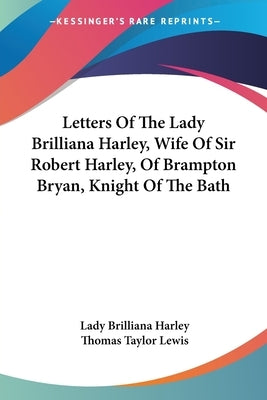 —KESSINGER'S RARE REPRINTS—

Letters Of The Lady Brilliana Harley, Wife Of Sir Robert Harley, Of Brampton Bryan, Knight Of The Bath

Lady Brilliana Harley
Thomas Taylor Lewis